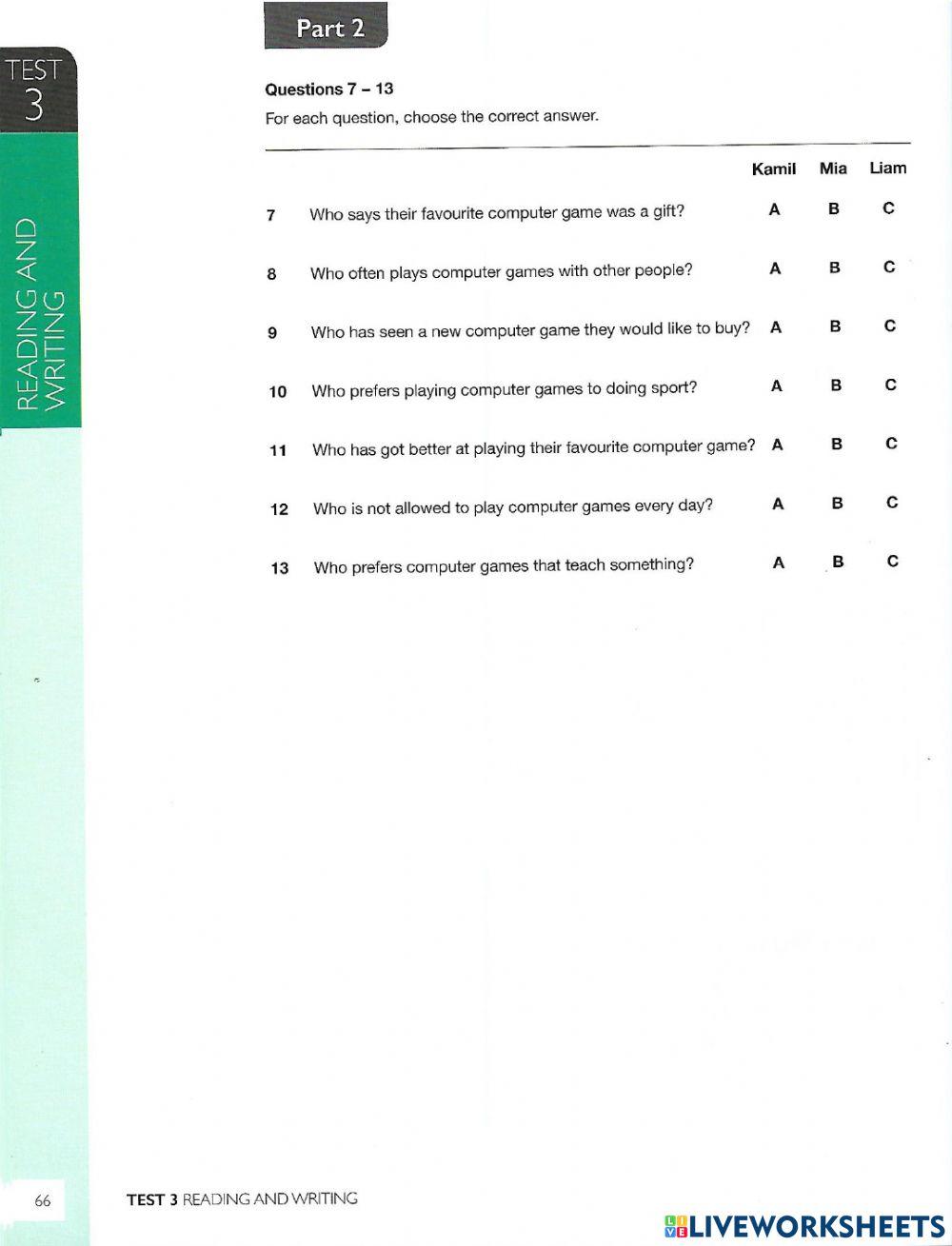 TEST 3

READING AND WRITING

Part 2

Questions 7 – 13

For each question, choose the correct answer.

| | | Kamil | Mia | Liam |
|---|---|---|---|---|
| 7 | Who says their favourite computer game was a gift? | A | B | C |
| 8 | Who often plays computer games with other people? | A | B | C |
| 9 | Who has seen a new computer game they would like to buy? | A | B | C |
| 10 | Who prefers playing computer games to doing sport? | A | B | C |
| 11 | Who has got better at playing their favourite computer game? | A | B | C |
| 12 | Who is not allowed to play computer games every day? | A | B | C |
| 13 | Who prefers computer games that teach something? | A | B | C |

66 TEST 3 READING AND WRITING

LIVEWORKSHEETS